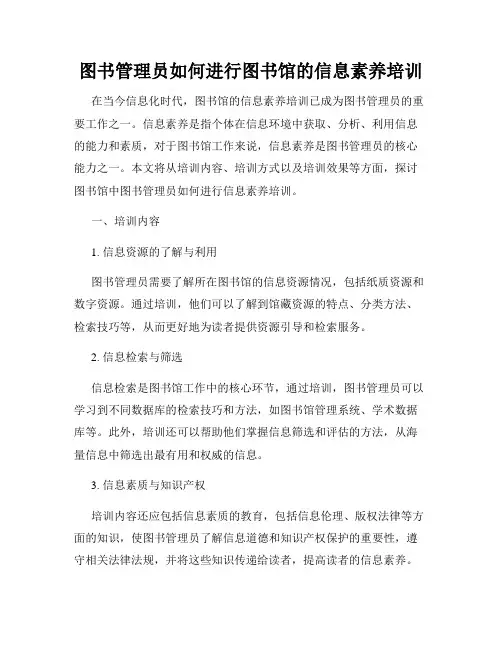 图书管理员如何进行图书馆的信息素养培训

在当今信息化时代，图书馆的信息素养培训已成为图书管理员的重要工作之一。信息素养是指个体在信息环境中获取、分析、利用信息的能力和素质，对于图书馆工作来说，信息素养是图书管理员的核心能力之一。本文将从培训内容、培训方式以及培训效果等方面，探讨图书馆中图书管理员如何进行信息素养培训。

一、培训内容

1. 信息资源的了解与利用

图书管理员需要了解所在图书馆的信息资源情况，包括纸质资源和数字资源。通过培训，他们可以了解到馆藏资源的特点、分类方法、检索技巧等，从而更好地为读者提供资源引导和检索服务。

2. 信息检索与筛选

信息检索是图书馆工作中的核心环节，通过培训，图书管理员可以学习到不同数据库的检索技巧和方法，如图书馆管理系统、学术数据库等。此外，培训还可以帮助他们掌握信息筛选和评估的方法，从海量信息中筛选出最有用和权威的信息。

3. 信息素质与知识产权

培训内容还应包括信息素质的教育，包括信息伦理、版权法律等方面的知识，使图书管理员了解信息道德和知识产权保护的重要性，遵守相关法律法规，并将这些知识传递给读者，提高读者的信息素养。